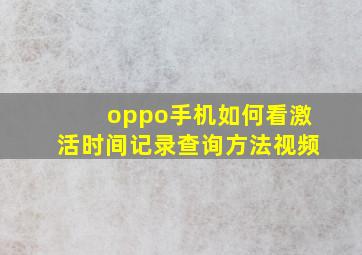 oppo手机如何看激活时间记录查询方法视频